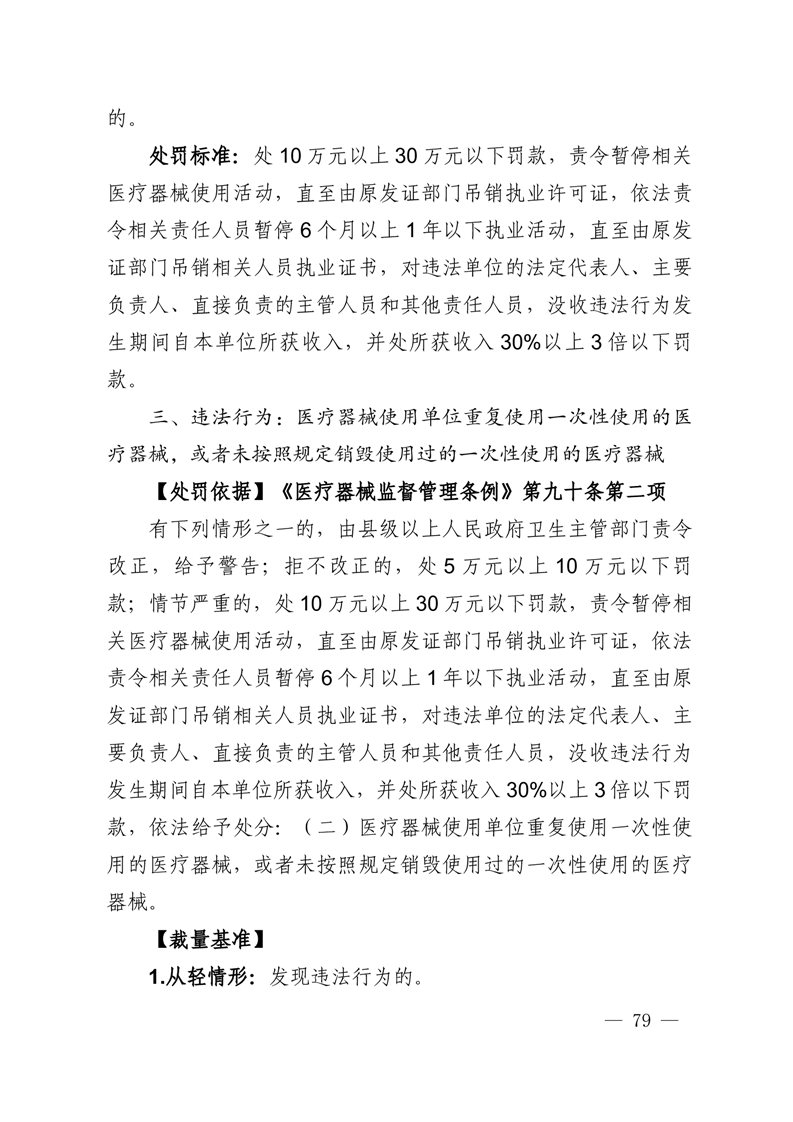 的。

处罚标准：处 10 万元以上 30 万元以下罚款，责令暂停相关医疗器械使用活动，直至由原发证部门吊销执业许可证，依法责令相关责任人员暂停 6 个月以上 1 年以下执业活动，直至由原发证部门吊销相关人员执业证书，对违法单位的法定代表人、主要负责人、直接负责的主管人员和其他责任人员，没收违法行为发生期间自本单位所获收入，并处所获收入 30%以上 3 倍以下罚款。

三、违法行为：医疗器械使用单位重复使用一次性使用的医疗器械，或者未按照规定销毁使用过的一次性使用的医疗器械

【处罚依据】《医疗器械监督管理条例》第九十条第二项

有下列情形之一的，由县级以上人民政府卫生主管部门责令改正，给予警告；拒不改正的，处 5 万元以上 10 万元以下罚款；情节严重的，处 10 万元以上 30 万元以下罚款，责令暂停相关医疗器械使用活动，直至由原发证部门吊销执业许可证，依法责令相关责任人员暂停 6 个月以上 1 年以下执业活动，直至由原发证部门吊销相关人员执业证书，对违法单位的法定代表人、主要负责人、直接负责的主管人员和其他责任人员，没收违法行为发生期间自本单位所获收入，并处所获收入 30%以上 3 倍以下罚款，依法给予处分：（二）医疗器械使用单位重复使用一次性使用的医疗器械，或者未按照规定销毁使用过的一次性使用的医疗器械。

【裁量基准】

1.从轻情形：发现违法行为的。

— 79 —